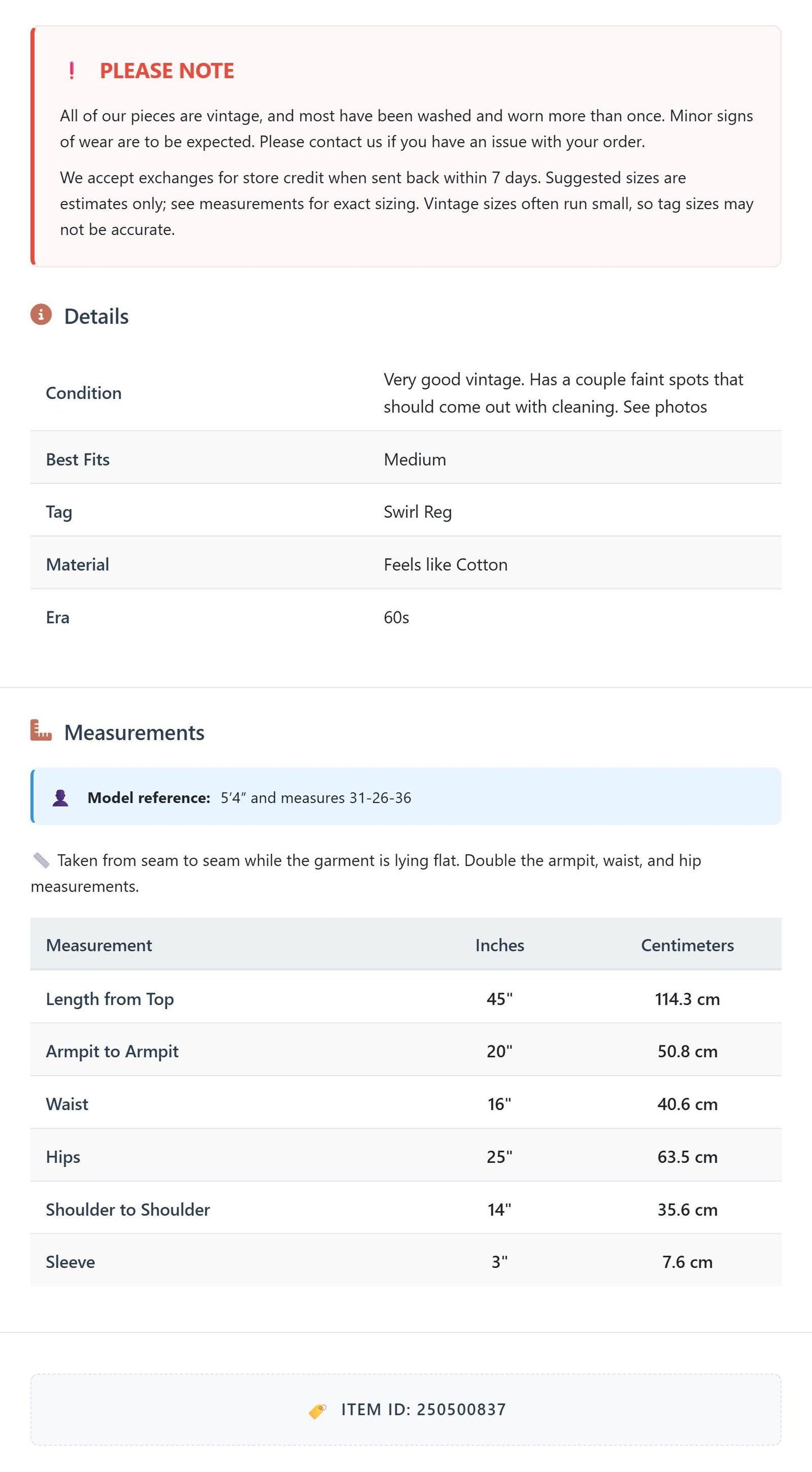 ! PLEASE NOTE

All of our pieces are vintage, and most have been washed and worn more than once. Minor signs of wear are to be expected. Please contact us if you have an issue with your order.

We accept exchanges for store credit when sent back within 7 days. Suggested sizes are estimates only; see measurements for exact sizing. Vintage sizes often run small, so tag sizes may not be accurate.

Details

Condition
Very good vintage. Has a couple faint spots that should come out with cleaning. See photos

Best Fits
Medium

Tag
Swirl Reg

Material
Feels like Cotton

Era
60s

Measurements

Model reference: 5'4" and measures 31-26-36

Taken from seam to seam while the garment is lying flat. Double the armpit, waist, and hip measurements.

| Measurement | Inches | Centimeters |
|---|---|---|
| Length from Top | 45" | 114.3 cm |
| Armpit to Armpit | 20" | 50.8 cm |
| Waist | 16" | 40.6 cm |
| Hips | 25" | 63.5 cm |
| Shoulder to Shoulder | 14" | 35.6 cm |
| Sleeve | 3" | 7.6 cm |

ITEM ID: 250500837